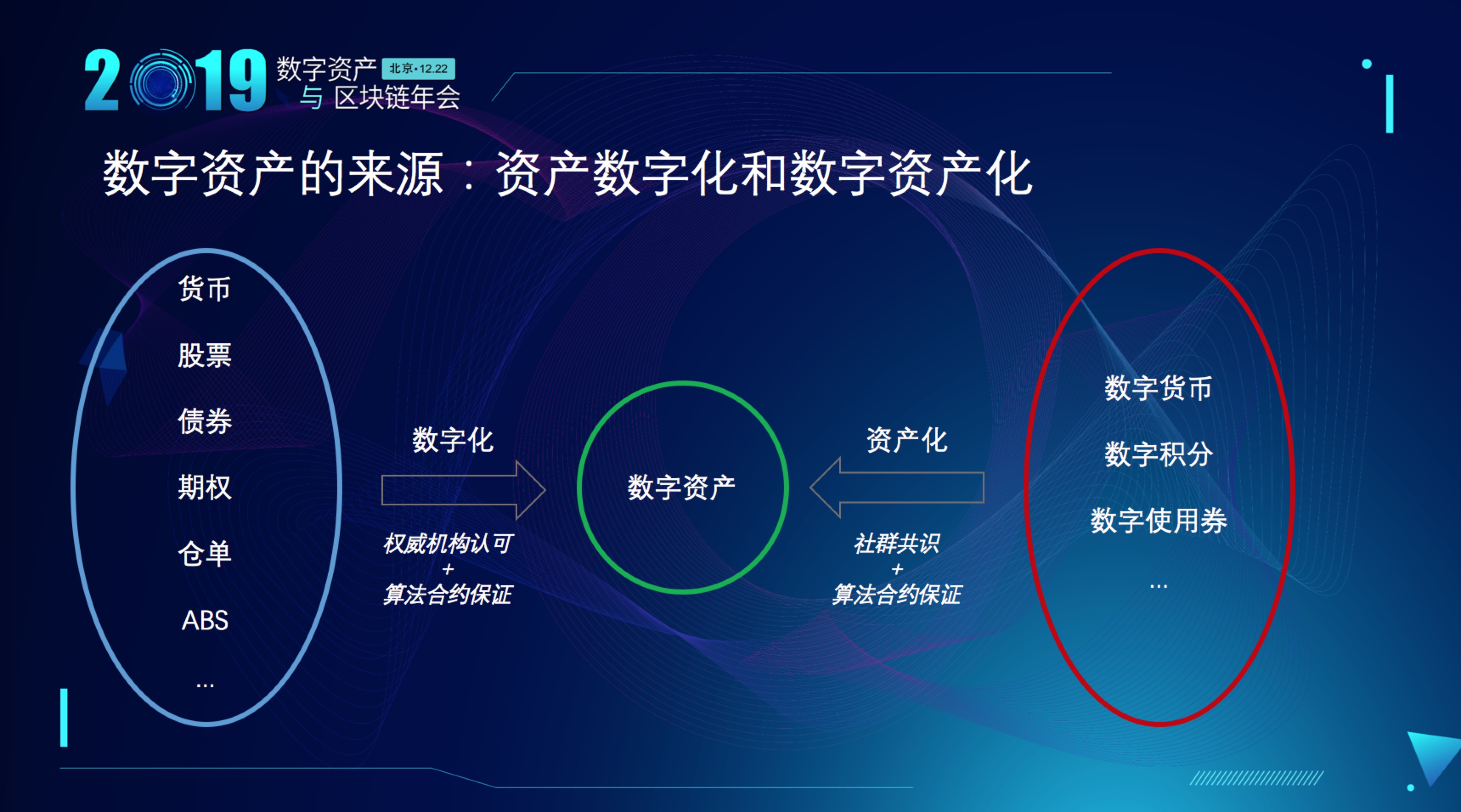 2019 数字资产 北京·12.22
与 区块链年会

数字资产的来源：资产数字化和数字资产化

货币
股票
债券
期权
仓单
ABS
...

数字化
权威机构认可
+
算法合约保证

数字资产

资产化
社群共识
+
算法合约保证

数字货币
数字积分
数字使用券
...